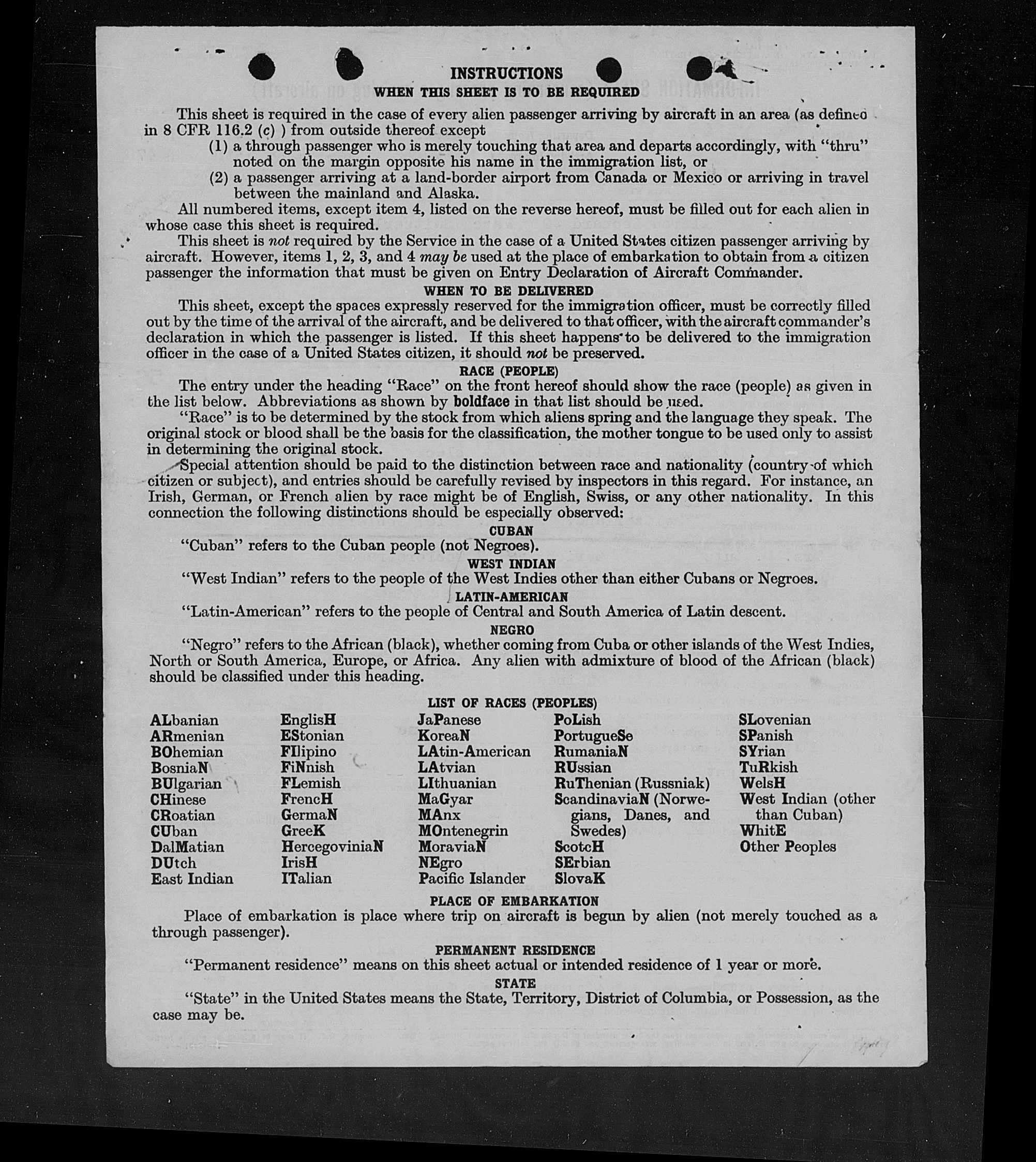 INSTRUCTIONS
WHEN THIS SHEET IS TO BE REQUIRED

This sheet is required in the case of every alien passenger arriving by aircraft in an area (as defined in 8 CFR 116.2 (c) ) from outside thereof except
(1) a through passenger who is merely touching that area and departs accordingly, with "thru" noted on the margin opposite his name in the immigration list, or
(2) a passenger arriving at a land-border airport from Canada or Mexico or arriving in travel between the mainland and Alaska.

All numbered items, except item 4, listed on the reverse hereof, must be filled out for each alien in whose case this sheet is required.

This sheet is not required by the Service in the case of a United States citizen passenger arriving by aircraft. However, items 1, 2, 3, and 4 may be used at the place of embarkation to obtain from a citizen passenger the information that must be given on Entry Declaration of Aircraft Commander.

WHEN TO BE DELIVERED

This sheet, except the spaces expressly reserved for the immigration officer, must be correctly filled out by the time of the arrival of the aircraft, and be delivered to that officer, with the aircraft commander's declaration in which the passenger is listed. If this sheet happens to be delivered to the immigration officer in the case of a United States citizen, it should not be preserved.

RACE (PEOPLE)

The entry under the heading "Race" on the front hereof should show the race (people) as given in the list below. Abbreviations as shown by boldface in that list should be used.

"Race" is to be determined by the stock from which aliens spring and the language they speak. The original stock or blood shall be the basis for the classification, the mother tongue to be used only to assist in determining the original stock.

Special attention should be paid to the distinction between race and nationality (country of which citizen or subject), and entries should be carefully revised by inspectors in this regard. For instance, an Irish, German, or French alien by race might be of English, Swiss, or any other nationality. In this connection the following distinctions should be especially observed:

CUBAN

"Cuban" refers to the Cuban people (not Negroes).

WEST INDIAN

"West Indian" refers to the people of the West Indies other than either Cubans or Negroes.

LATIN-AMERICAN

"Latin-American" refers to the people of Central and South America of Latin descent.

NEGRO

"Negro" refers to the African (black), whether coming from Cuba or other islands of the West Indies, North or South America, Europe, or Africa. Any alien with admixture of blood of the African (black) should be classified under this heading.

LIST OF RACES (PEOPLES)

ALbanian
ARmenian
BOhemian
BosniaN
BUlgarian
CHinese
CRoatian
CUban
DalMatian
DUtch
East Indian

EnglisH
EStonian
FIlipino
FiNnish
FLemish
FrencH
GermaN
GreeK
HercegoviniaN
IrisH
ITalian

JaPanese
KoreaN
LAtin-American
LAtvian
LIthuanian
MaGyar
MAnx
MOntenegrin
MoraviaN
NEgro
Pacific Islander

PoLish
PortugueSe
RumaniaN
RUssian
RuThenian (Russniak)
ScandinaviaN (Norwegians, Danes, and Swedes)
ScotcH
SErbian
SlovaK

SLovenian
SPanish
SYrian
TuRkish
WelsH
West Indian (other than Cuban)
WhitE
Other Peoples

PLACE OF EMBARKATION

Place of embarkation is place where trip on aircraft is begun by alien (not merely touched as a through passenger).

PERMANENT RESIDENCE

"Permanent residence" means on this sheet actual or intended residence of 1 year or more.

STATE

"State" in the United States means the State, Territory, District of Columbia, or Possession, as the case may be.